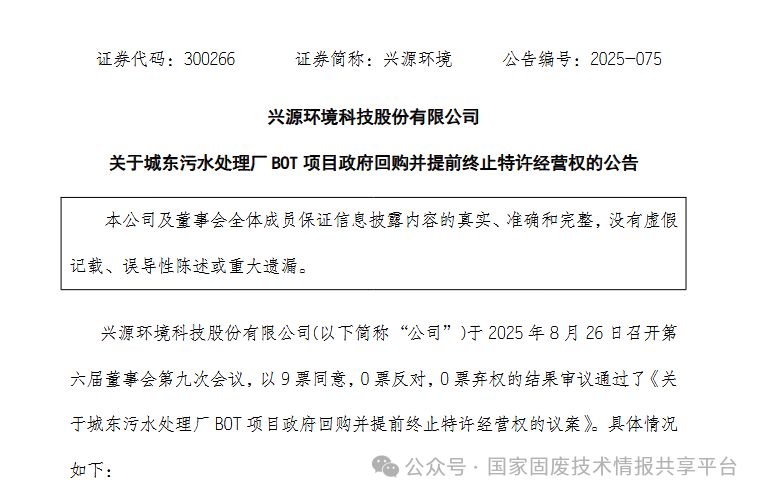 证券代码：300266　　证券简称：兴源环境　　公告编号：2025-075

兴源环境科技股份有限公司

关于城东污水处理厂 BOT 项目政府回购并提前终止特许经营权的公告

本公司及董事会全体成员保证信息披露内容的真实、准确和完整，没有虚假记载、误导性陈述或重大遗漏。

兴源环境科技股份有限公司(以下简称“公司”)于 2025 年 8 月 26 日召开第六届董事会第九次会议，以 9 票同意，0 票反对，0 票弃权的结果审议通过了《关于城东污水处理厂 BOT 项目政府回购并提前终止特许经营权的议案》。具体情况如下：

公众号 · 国家固废技术情报共享平台